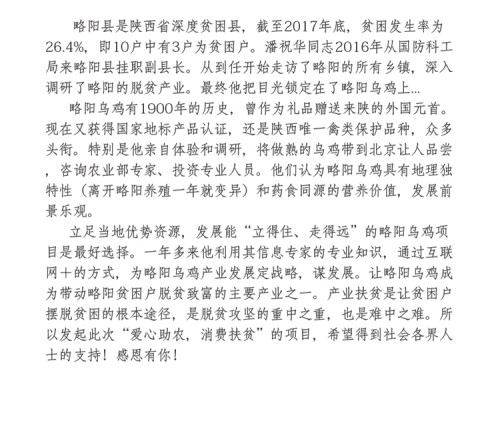 略阳县是陕西省深度贫困县，截至2017年底，贫困发生率为26.4%，即10户中有3户为贫困户。潘祝华同志2016年从国防科工局来略阳县挂职副县长。从到任开始走访了略阳的所有乡镇，深入调研了略阳的脱贫产业。最终他把目光锁定在了略阳乌鸡上...

略阳乌鸡有1900年的历史，曾作为礼品赠送来陕的外国元首。现在又获得国家地标产品认证，还是陕西唯一禽类保护品种，众多头衔。特别是他亲自体验和调研，将做熟的乌鸡带到北京让人品尝，咨询农业部专家、投资专业人员。他们认为略阳乌鸡具有地理独特性（离开略阳养殖一年就变异）和药食同源的营养价值，发展前景乐观。

立足当地优势资源，发展能“立得住、走得远”的略阳乌鸡项目是最好选择。一年多来他利用其信息专家的专业知识，通过互联网+的方式，为略阳乌鸡产业发展定战略，谋发展。让略阳乌鸡成为带动略阳贫困户脱贫致富的主要产业之一。产业扶贫是让贫困户摆脱贫困的根本途径，是脱贫攻坚的重中之重，也是难中之难。所以发起此次“爱心助农，消费扶贫”的项目，希望得到社会各界人士的支持！感恩有你！